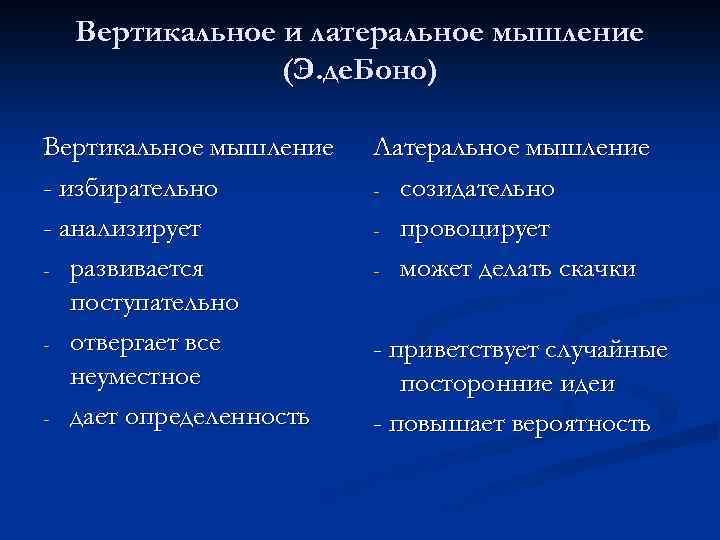 Вертикальное и латеральное мышление (Э.деБоно)

Вертикальное мышление
- избирательно
- анализирует
- развивается поступательно
- отвергает все неуместное
- дает определенность

Латеральное мышление
- созидательно
- провоцирует
- может делать скачки

- приветствует случайные посторонние идеи
- повышает вероятность